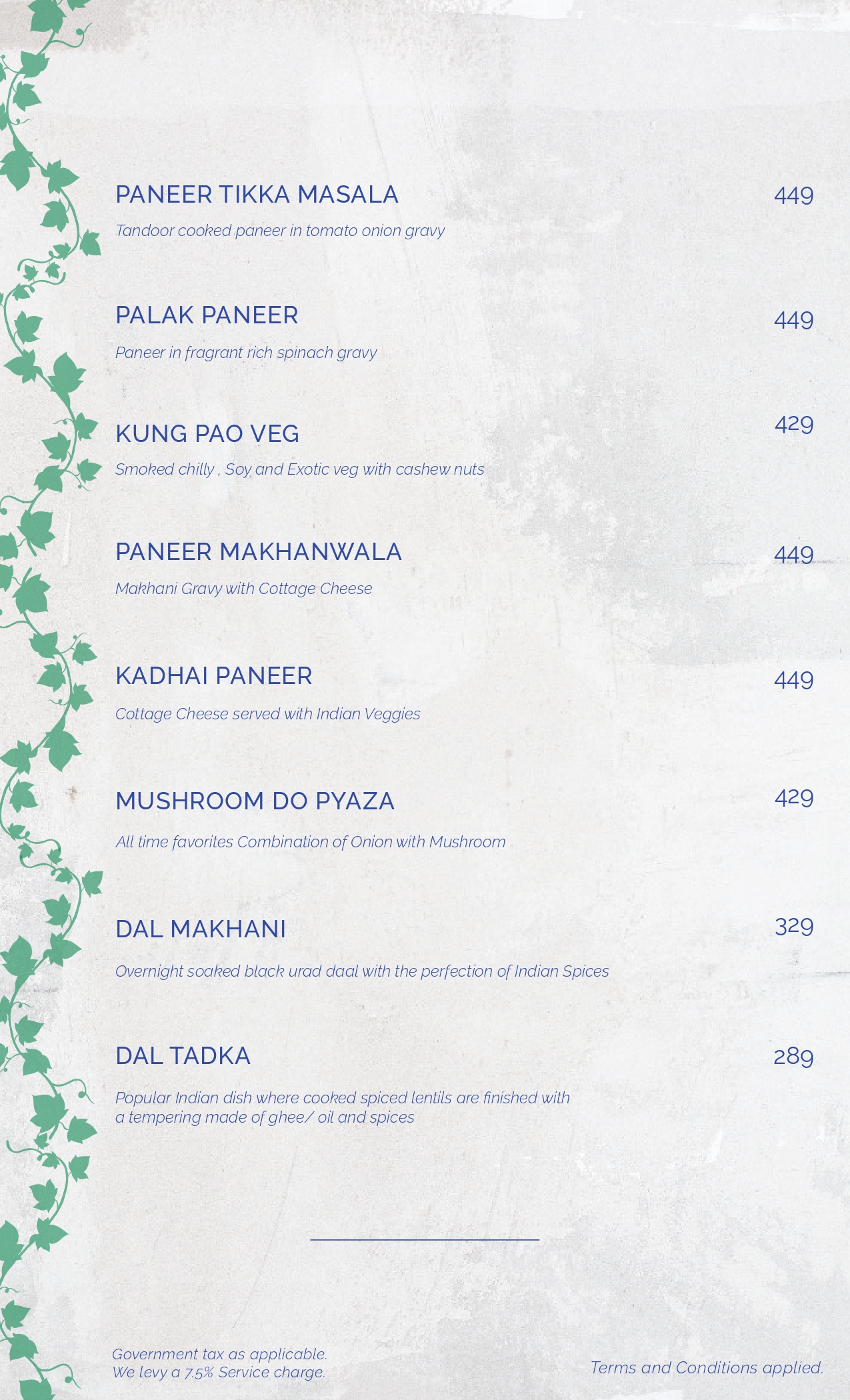 PANEER TIKKA MASALA
449

Tandoor cooked paneer in tomato onion gravy

PALAK PANEER
449

Paneer in fragrant rich spinach gravy

KUNG PAO VEG
429

Smoked chilly , Soy and Exotic veg with cashew nuts

PANEER MAKHANWALA
449

Makhani Gravy with Cottage Cheese

KADHAI PANEER
449

Cottage Cheese served with Indian Veggies

MUSHROOM DO PYAZA
429

All time favorites Combination of Onion with Mushroom

DAL MAKHANI
329

Overnight soaked black urad daal with the perfection of Indian Spices

DAL TADKA
289

Popular Indian dish where cooked spiced lentils are finished with a tempering made of ghee/ oil and spices

Government tax as applicable.
We levy a 7.5% Service charge.

Terms and Conditions applied.